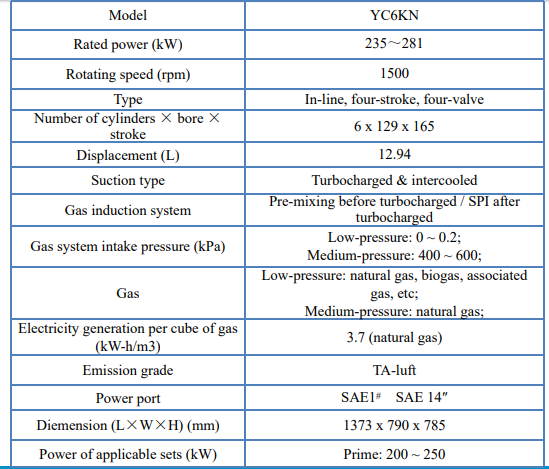 | Model | YC6KN |
|---|---|
| Rated power (kW) | 235～281 |
| Rotating speed (rpm) | 1500 |
| Type | In-line, four-stroke, four-valve |
| Number of cylinders × bore × stroke | 6 x 129 x 165 |
| Displacement (L) | 12.94 |
| Suction type | Turbocharged & intercooled |
| Gas induction system | Pre-mixing before turbocharged / SPI after turbocharged |
| Gas system intake pressure (kPa) | Low-pressure: 0 ~ 0.2; Medium-pressure: 400 ~ 600; |
| Gas | Low-pressure: natural gas, biogas, associated gas, etc; Medium-pressure: natural gas; |
| Electricity generation per cube of gas (kW-h/m3) | 3.7 (natural gas) |
| Emission grade | TA-luft |
| Power port | SAE1# SAE 14″ |
| Diemension (L×W×H) (mm) | 1373 x 790 x 785 |
| Power of applicable sets (kW) | Prime: 200 ~ 250 |